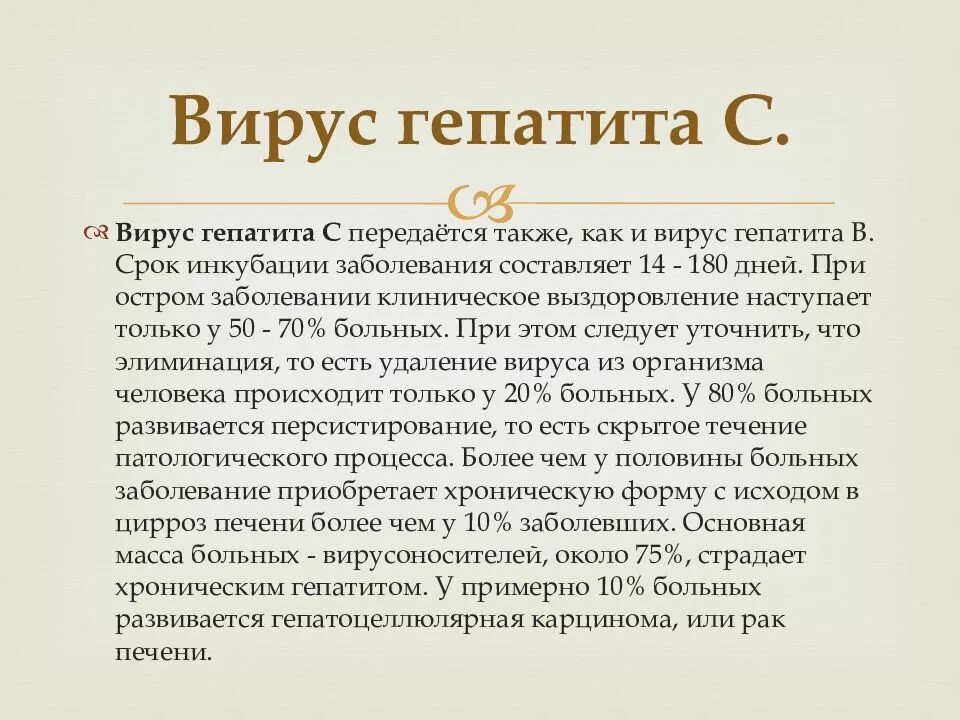 Вирус гепатита С.

Вирус гепатита С передаётся также, как и вирус гепатита В. Срок инкубации заболевания составляет 14 - 180 дней. При остром заболевании клиническое выздоровление наступает только у 50 - 70% больных. При этом следует уточнить, что элиминация, то есть удаление вируса из организма человека происходит только у 20% больных. У 80% больных развивается персистирование, то есть скрытое течение патологического процесса. Более чем у половины больных заболевание приобретает хроническую форму с исходом в цирроз печени более чем у 10% заболевших. Основная масса больных - вирусоносителей, около 75%, страдает хроническим гепатитом. У примерно 10% больных развивается гепатоцеллюлярная карцинома, или рак печени.